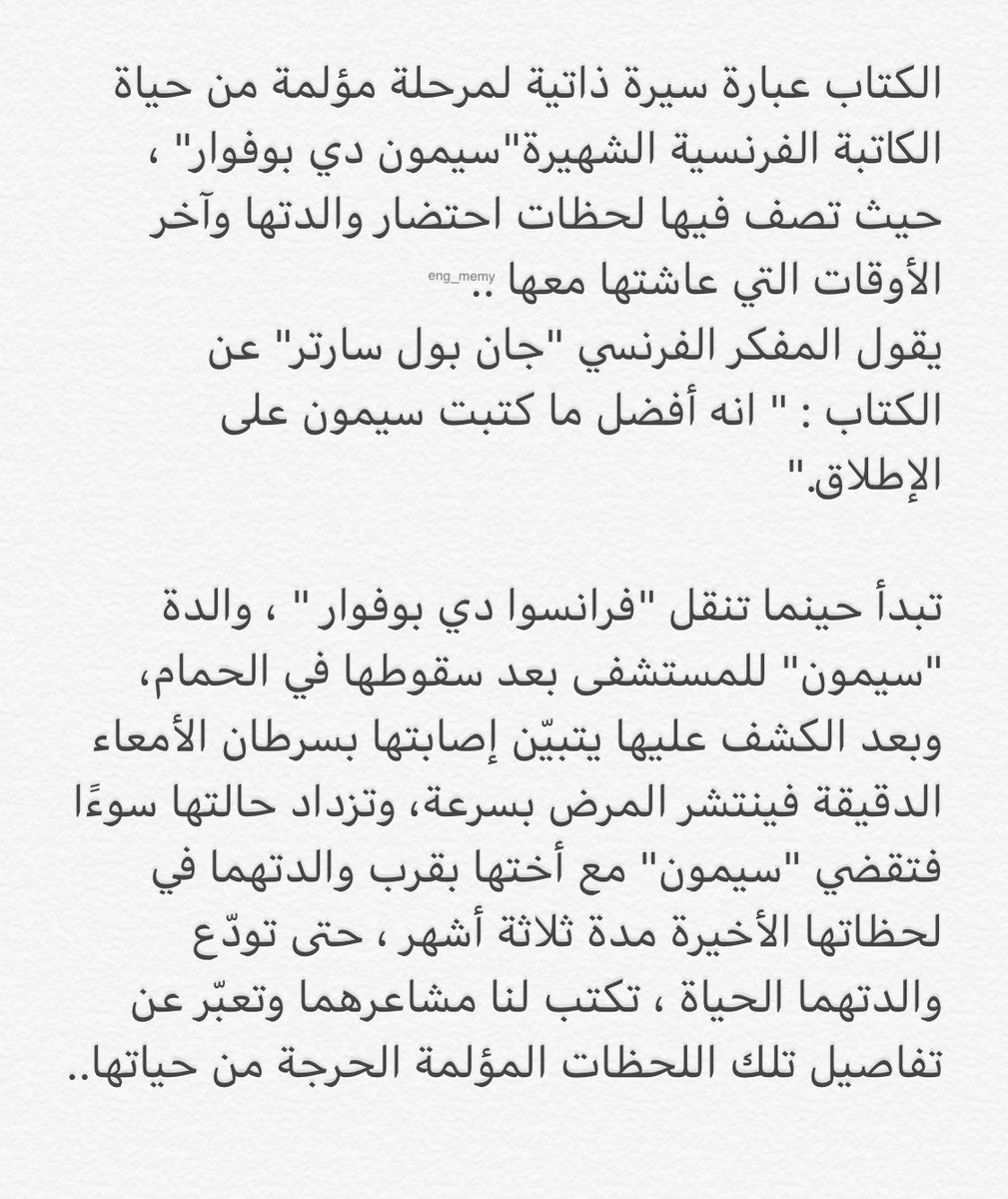 الكتاب عبارة سيرة ذاتية لمرحلة مؤلمة من حياة الكاتبة الفرنسية الشهيرة"سيمون دي بوفوار" ، حيث تصف فيها لحظات احتضار والدتها وآخر الأوقات التي عاشتها معها ..
eng_memy
يقول المفكر الفرنسي "جان بول سارتر" عن الكتاب : " انه أفضل ما كتبت سيمون على الإطلاق."

تبدأ حينما تنقل "فرانسوا دي بوفوار " ، والدة "سيمون" للمستشفى بعد سقوطها في الحمام، وبعد الكشف عليها يتبيّن إصابتها بسرطان الأمعاء الدقيقة فينتشر المرض بسرعة، وتزداد حالتها سوءًا فتقضي "سيمون" مع أختها بقرب والدتهما في لحظاتها الأخيرة مدة ثلاثة أشهر ، حتى تودّع والدتهما الحياة ، تكتب لنا مشاعرهما وتعبّر عن تفاصيل تلك اللحظات المؤلمة الحرجة من حياتها..